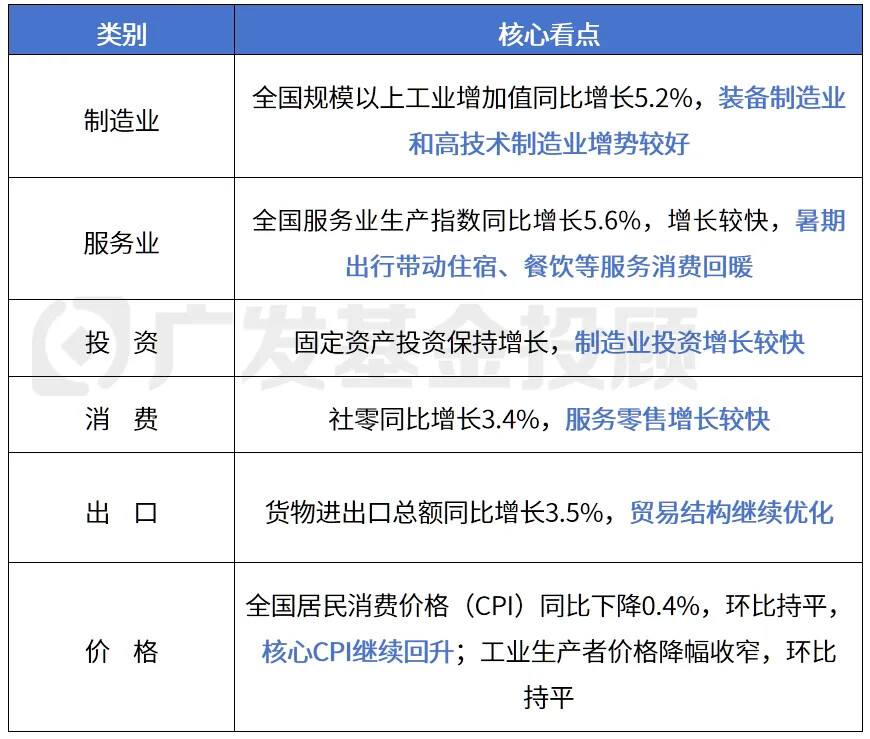 | 类别 | 核心看点 |
|---|---|
| 制造业 | 全国规模以上工业增加值同比增长5.2%，装备制造业和高技术制造业增势较好 |
| 服务业 | 全国服务业生产指数同比增长5.6%，增长较快，暑期出行带动住宿、餐饮等服务消费回暖 |
| 投 资 | 固定资产投资保持增长，制造业投资增长较快 |
| 消 费 | 社零同比增长3.4%，服务零售增长较快 |
| 出 口 | 货物进出口总额同比增长3.5%，贸易结构继续优化 |
| 价 格 | 全国居民消费价格（CPI）同比下降0.4%，环比持平，核心CPI继续回升；工业生产者价格降幅收窄，环比持平 |

广发基金投顾